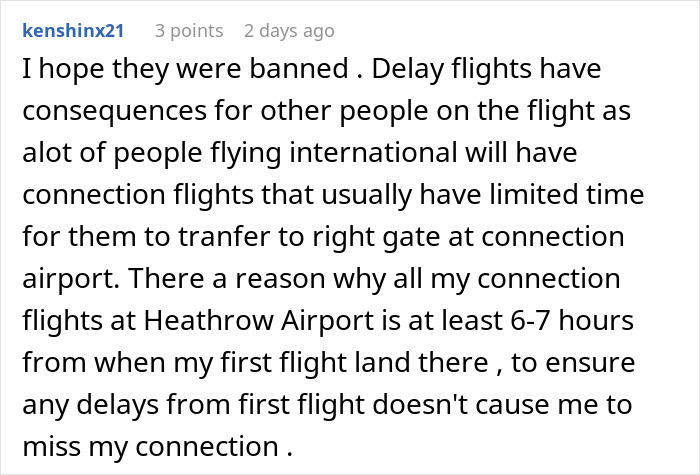 kenshinx21 3 points 2 days ago

I hope they were banned . Delay flights have consequences for other people on the flight as alot of people flying international will have connection flights that usually have limited time for them to tranfer to right gate at connection airport. There a reason why all my connection flights at Heathrow Airport is at least 6-7 hours from when my first flight land there , to ensure any delays from first flight doesn't cause me to miss my connection .